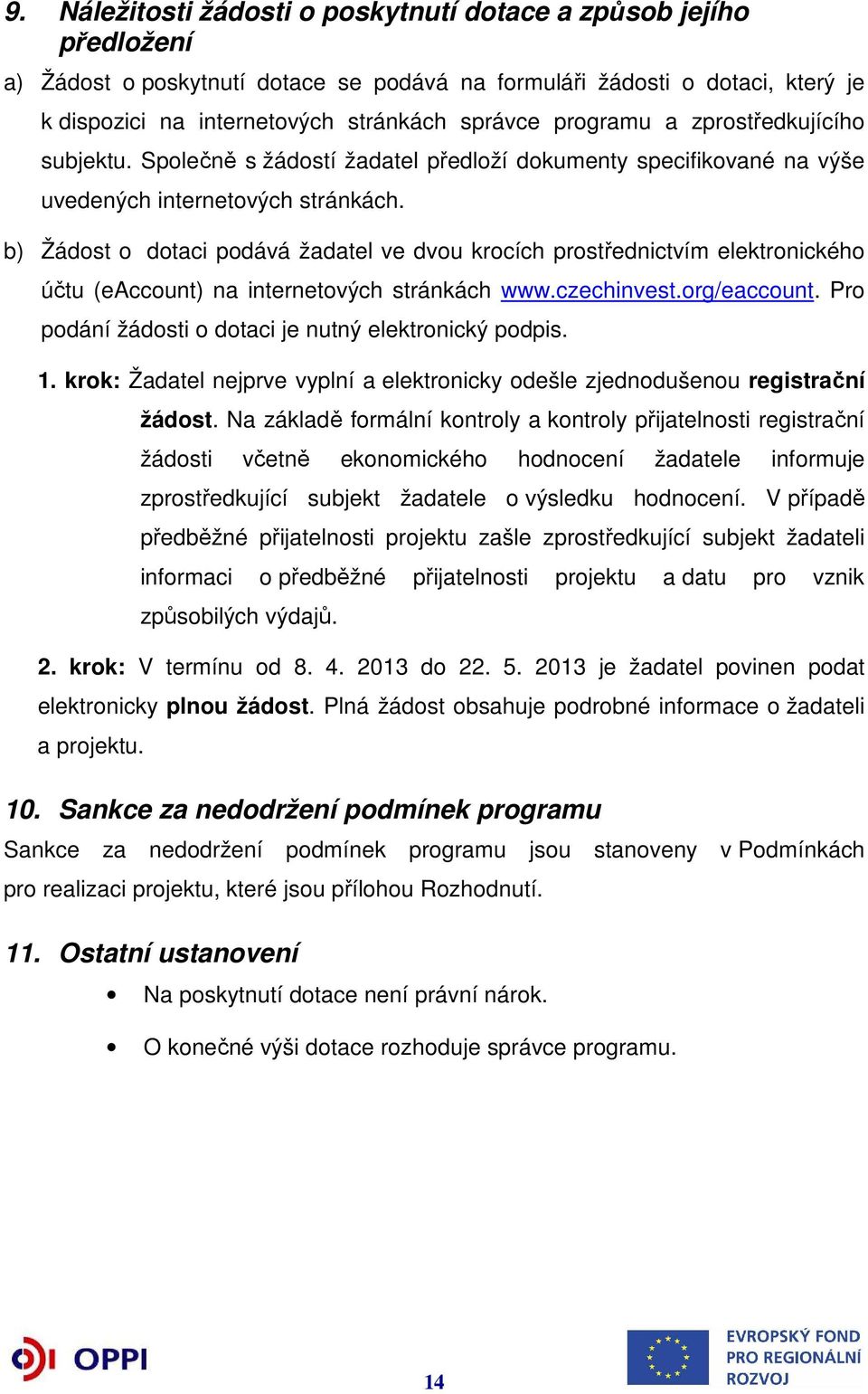 9. Náležitosti žádosti o poskytnutí dotace a způsob jejího předložení

a) Žádost o poskytnutí dotace se podává na formuláři žádosti o dotaci, který je k dispozici na internetových stránkách správce programu a zprostředkujícího subjektu. Společně s žádostí žadatel předloží dokumenty specifikované na výše uvedených internetových stránkách.

b) Žádost o dotaci podává žadatel ve dvou krocích prostřednictvím elektronického účtu (eAccount) na internetových stránkách www.czechinvest.org/eaccount. Pro podání žádosti o dotaci je nutný elektronický podpis.

1. krok: Žadatel nejprve vyplní a elektronicky odešle zjednodušenou registrační žádost. Na základě formální kontroly a kontroly přijatelnosti registrační žádosti včetně ekonomického hodnocení žadatele informuje zprostředkující subjekt žadatele o výsledku hodnocení. V případě předběžné přijatelnosti projektu zašle zprostředkující subjekt žadateli informaci o předběžné přijatelnosti projektu a datu pro vznik způsobilých výdajů.

2. krok: V termínu od 8. 4. 2013 do 22. 5. 2013 je žadatel povinen podat elektronicky plnou žádost. Plná žádost obsahuje podrobné informace o žadateli a projektu.

10. Sankce za nedodržení podmínek programu

Sankce za nedodržení podmínek programu jsou stanoveny v Podmínkách pro realizaci projektu, které jsou přílohou Rozhodnutí.

11. Ostatní ustanovení

• Na poskytnutí dotace není právní nárok.

• O konečné výši dotace rozhoduje správce programu.

OPPI

14

EVROPSKÝ FOND PRO REGIONÁLNÍ ROZVOJ